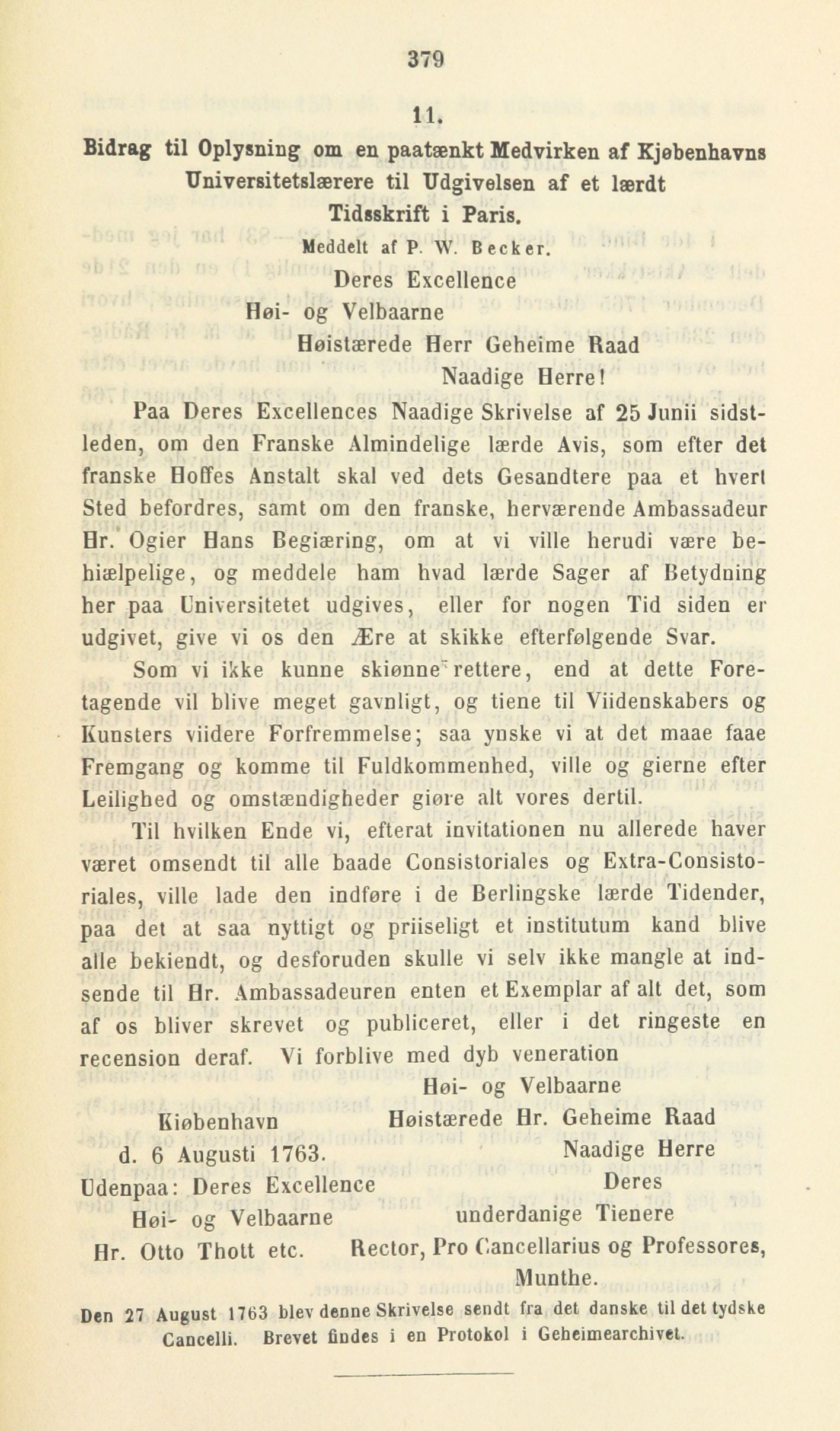 379

11.

Bidrag til Oplysning om en paatænkt Medvirken af Kjøbenhavns Universitetslærere til Udgivelsen af et lærdt Tidsskrift i Paris.

Meddelt af P. W. Becker.

Deres Excellence
Høi- og Velbaarne
Høistærede Herr Geheime Raad
Naadige Herre!

Paa Deres Excellences Naadige Skrivelse af 25 Junii sidstleden, om den Franske Almindelige lærde Avis, som efter det franske Hoffes Anstalt skal ved dets Gesandtere paa et hvert Sted befordres, samt om den franske, herværende Ambassadeur Hr. Ogier Hans Begiæring, om at vi ville herudi være behiælpelige, og meddele ham hvad lærde Sager af Betydning her paa Universitetet udgives, eller for nogen Tid siden er udgivet, give vi os den Ære at skikke efterfølgende Svar.

Som vi ikke kunne skiønne rettere, end at dette Foretagende vil blive meget gavnligt, og tiene til Viidenskabers og Kunsters viidere Forfremmelse; saa ynske vi at det maae faae Fremgang og komme til Fuldkommenhed, ville og gierne efter Leilighed og omstændigheder giøre alt vores dertil.

Til hvilken Ende vi, efterat invitationen nu allerede haver været omsendt til alle baade Consistoriales og Extra-Consistoriales, ville lade den indføre i de Berlingske lærde Tidender, paa det at saa nyttigt og priiseligt et institutum kand blive alle bekiendt, og desforuden skulle vi selv ikke mangle at indsende til Hr. Ambassadeuren enten et Exemplar af alt det, som af os bliver skrevet og publiceret, eller i det ringeste en recension deraf. Vi forblive med dyb veneration

Høi- og Velbaarne
Høistærede Hr. Geheime Raad
Naadige Herre
Deres
underdanige Tienere
Rector, Pro Cancellarius og Professores,
Munthe.

Kiøbenhavn
d. 6 Augusti 1763.
Udenpaa: Deres Excellence
Høi- og Velbaarne
Hr. Otto Thott etc.

Den 27 August 1763 blev denne Skrivelse sendt fra det danske til det tydske Cancelli. Brevet findes i en Protokol i Geheimearchivet.